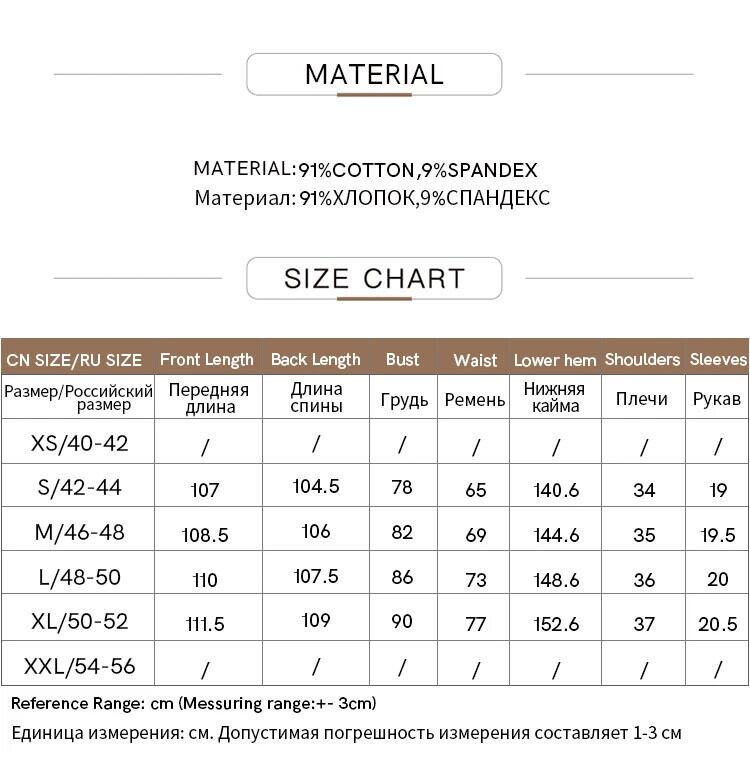 MATERIAL

MATERIAL:91%COTTON,9%SPANDEX
Материал: 91%ХЛОПОК,9%СПАНДЕКС

SIZE CHART

| CN SIZE/RU SIZE | Front Length | Back Length | Bust | Waist | Lower hem | Shoulders | Sleeves |
|---|---|---|---|---|---|---|---|
| Размер/Российский размер | Передняя длина | Длина спины | Грудь | Ремень | Нижняя кайма | Плечи | Рукав |
| XS/40-42 | / | / | / | / | / | / | / |
| S/42-44 | 107 | 104.5 | 78 | 65 | 140.6 | 34 | 19 |
| M/46-48 | 108.5 | 106 | 82 | 69 | 144.6 | 35 | 19.5 |
| L/48-50 | 110 | 107.5 | 86 | 73 | 148.6 | 36 | 20 |
| XL/50-52 | 111.5 | 109 | 90 | 77 | 152.6 | 37 | 20.5 |
| XXL/54-56 | / | / | / | / | / | / | / |

Reference Range: cm (Messuring range:+- 3cm)
Единица измерения: см. Допустимая погрешность измерения составляет 1-3 см